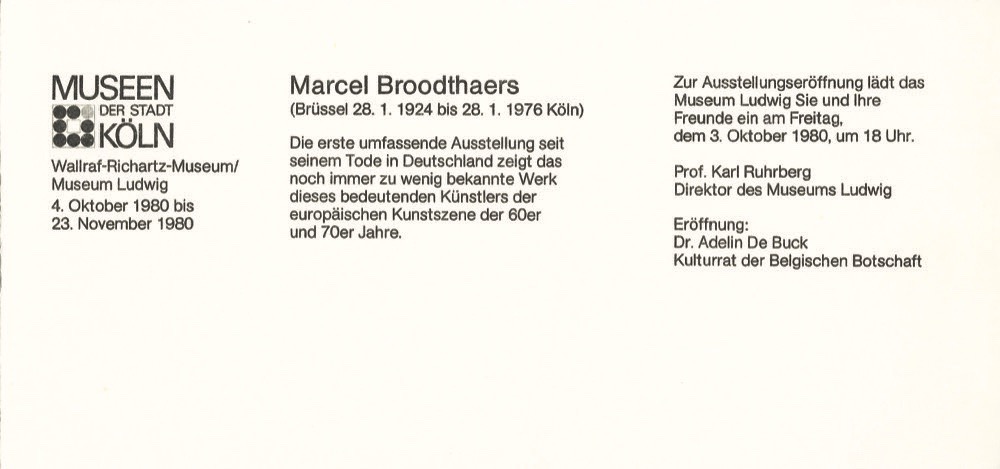 MUSEEN
DER STADT
KÖLN

Wallraf-Richartz-Museum/
Museum Ludwig
4. Oktober 1980 bis
23. November 1980

Marcel Broodthaers
(Brüssel 28. 1. 1924 bis 28. 1. 1976 Köln)

Die erste umfassende Ausstellung seit seinem Tode in Deutschland zeigt das noch immer zu wenig bekannte Werk dieses bedeutenden Künstlers der europäischen Kunstszene der 60er und 70er Jahre.

Zur Ausstellungseröffnung lädt das Museum Ludwig Sie und Ihre Freunde ein am Freitag, dem 3. Oktober 1980, um 18 Uhr.

Prof. Karl Ruhrberg
Direktor des Museums Ludwig

Eröffnung:
Dr. Adelin De Buck
Kulturrat der Belgischen Botschaft